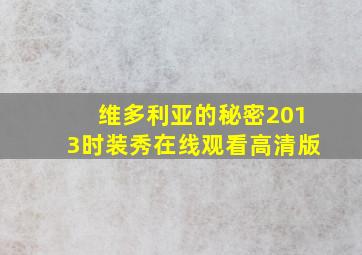 维多利亚的秘密2013时装秀在线观看高清版